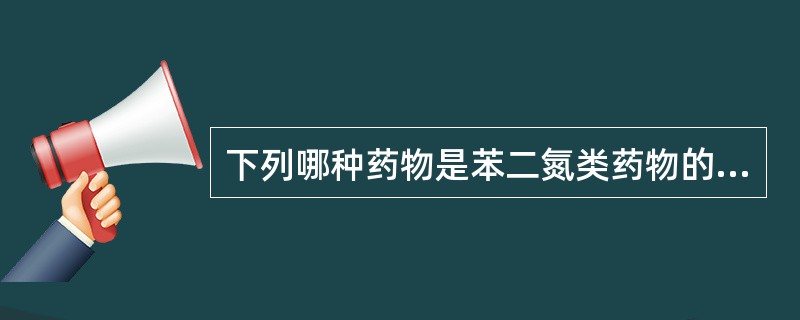 下列哪种药物是苯二氮类药物的...